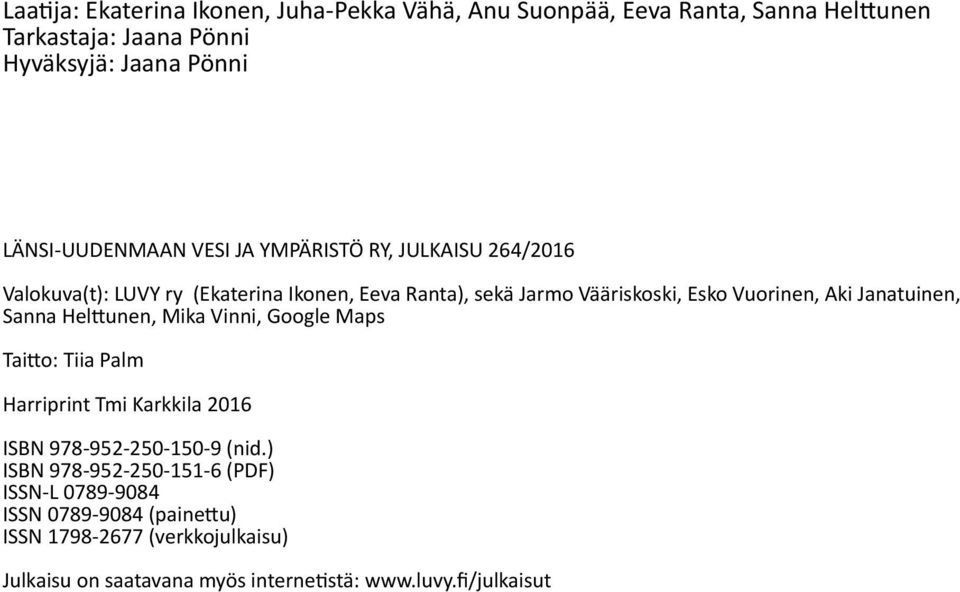 Laatija: Ekaterina Ikonen, Juha-Pekka Vähä, Anu Suonpää, Eeva Ranta, Sanna Helttunen
Tarkastaja: Jaana Pönni
Hyväksyjä: Jaana Pönni

LÄNSI-UUDENMAAN VESI JA YMPÄRISTÖ RY, JULKAISU 264/2016

Valokuva(t): LUVY ry (Ekaterina Ikonen, Eeva Ranta), sekä Jarmo Vääriskoski, Esko Vuorinen, Aki Janatuinen, Sanna Helttunen, Mika Vinni, Google Maps

Taitto: Tiia Palm

Harriprint Tmi Karkkila 2016

ISBN 978-952-250-150-9 (nid.)
ISBN 978-952-250-151-6 (PDF)
ISSN-L 0789-9084
ISSN 0789-9084 (painettu)
ISSN 1798-2677 (verkkojulkaisu)

Julkaisu on saatavana myös internetistä: www.luvy.fi/julkaisut